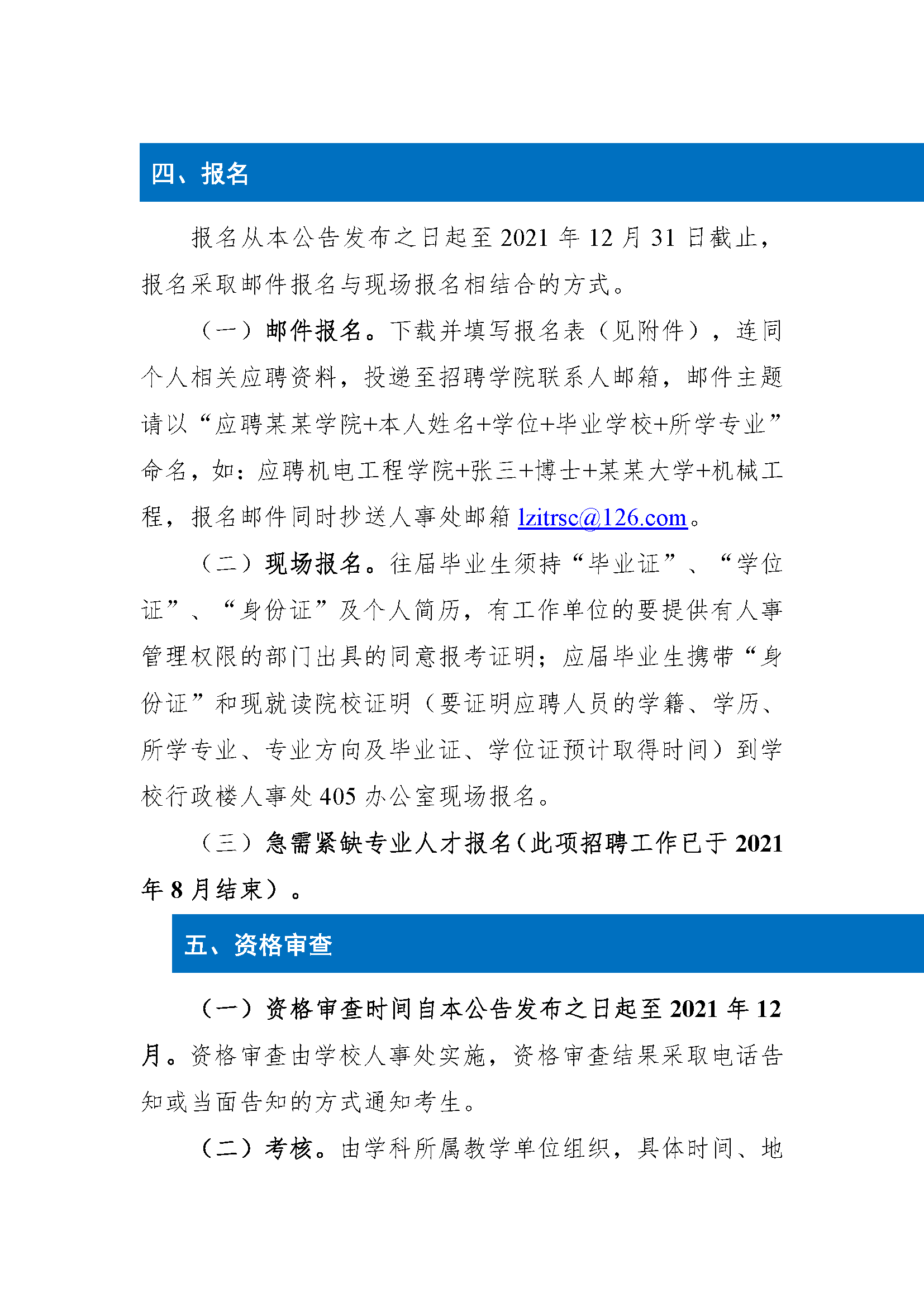 四、报名

报名从本公告发布之日起至 2021 年 12 月 31 日截止，报名采取邮件报名与现场报名相结合的方式。

（一）邮件报名。下载并填写报名表（见附件），连同个人相关应聘资料，投递至招聘学院联系人邮箱，邮件主题请以“应聘某某学院+本人姓名+学位+毕业学校+所学专业”命名，如：应聘机电工程学院+张三+博士+某某大学+机械工程，报名邮件同时抄送人事处邮箱 lzitrsc@126.com。

（二）现场报名。往届毕业生须持“毕业证”、“学位证”、“身份证”及个人简历，有工作单位的要提供有人事管理权限的部门出具的同意报考证明；应届毕业生携带“身份证”和现就读院校证明（要证明应聘人员的学籍、学历、所学专业、专业方向及毕业证、学位证预计取得时间）到学校行政楼人事处 405 办公室现场报名。

（三）急需紧缺专业人才报名（此项招聘工作已于 2021 年 8 月结束）。

五、资格审查

（一）资格审查时间自本公告发布之日起至 2021 年 12 月。资格审查由学校人事处实施，资格审查结果采取电话告知或当面告知的方式通知考生。

（二）考核。由学科所属教学单位组织，具体时间、地